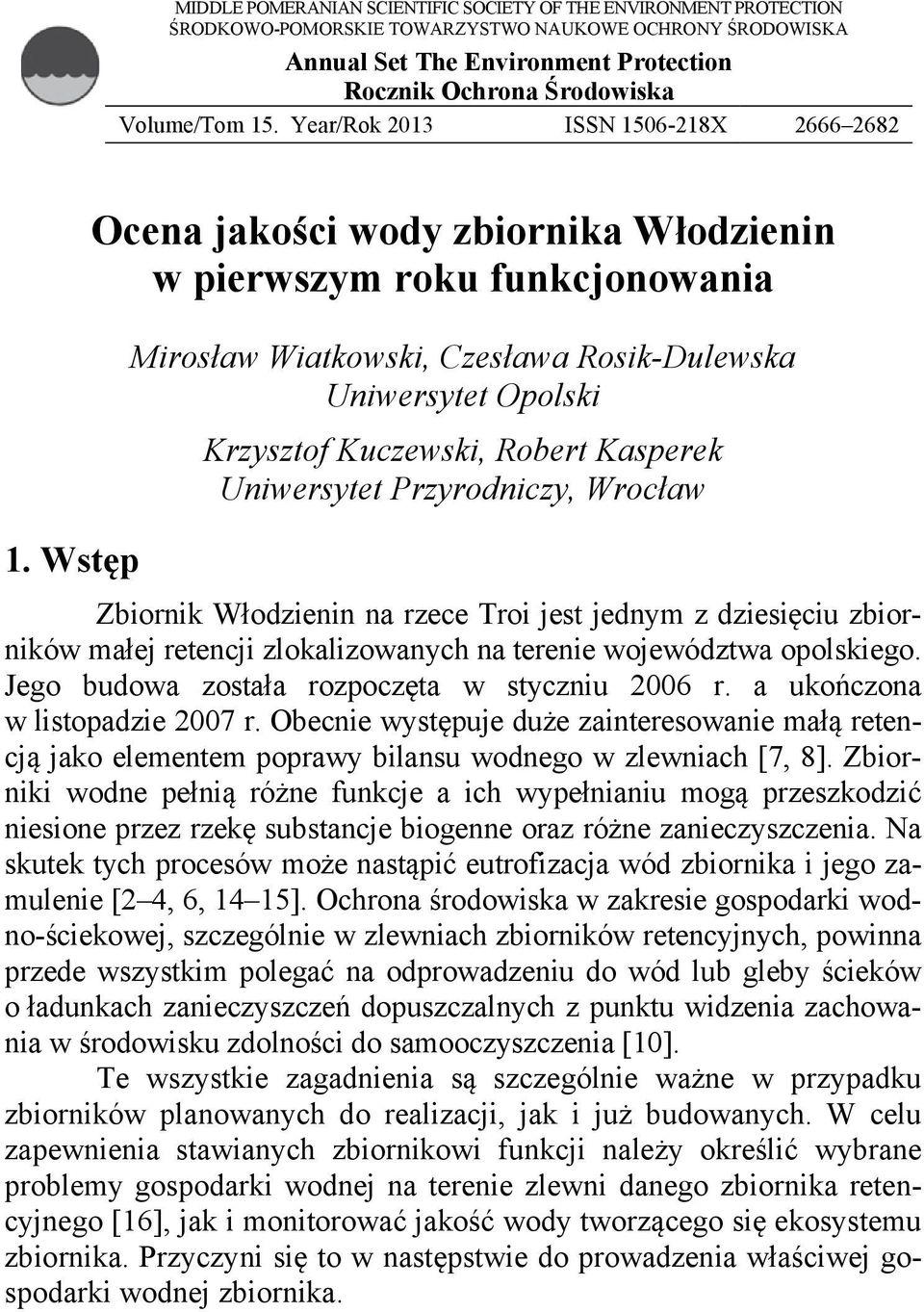 MIDDLE POMERANIAN SCIENTIFIC SOCIETY OF THE ENVIRONMENT PROTECTION
ŚRODKOWO-POMORSKIE TOWARZYSTWO NAUKOWE OCHRONY ŚRODOWISKA

Annual Set The Environment Protection
Rocznik Ochrona Środowiska

Volume/Tom 15. Year/Rok 2013 ISSN 1506-218X 2666–2682

Ocena jakości wody zbiornika Włodzienin w pierwszym roku funkcjonowania

Mirosław Wiatkowski, Czesława Rosik-Dulewska
Uniwersytet Opolski

Krzysztof Kuczewski, Robert Kasperek
Uniwersytet Przyrodniczy, Wrocław

1. Wstęp

Zbiornik Włodzienin na rzece Troi jest jednym z dziesięciu zbiorników małej retencji zlokalizowanych na terenie województwa opolskiego. Jego budowa została rozpoczęta w styczniu 2006 r. a ukończona w listopadzie 2007 r. Obecnie występuje duże zainteresowanie małą retencją jako elementem poprawy bilansu wodnego w zlewniach [7, 8]. Zbiorniki wodne pełnią różne funkcje a ich wypełnianiu mogą przeszkodzić niesione przez rzekę substancje biogenne oraz różne zanieczyszczenia. Na skutek tych procesów może nastąpić eutrofizacja wód zbiornika i jego zamulenie [2–4, 6, 14–15]. Ochrona środowiska w zakresie gospodarki wodno-ściekowej, szczególnie w zlewniach zbiorników retencyjnych, powinna przede wszystkim polegać na odprowadzeniu do wód lub gleby ścieków o ładunkach zanieczyszczeń dopuszczalnych z punktu widzenia zachowania w środowisku zdolności do samooczyszczenia [10].

Te wszystkie zagadnienia są szczególnie ważne w przypadku zbiorników planowanych do realizacji, jak i już budowanych. W celu zapewnienia stawianych zbiornikowi funkcji należy określić wybrane problemy gospodarki wodnej na terenie zlewni danego zbiornika retencyjnego [16], jak i monitorować jakość wody tworzącego się ekosystemu zbiornika. Przyczyni się to w następstwie do prowadzenia właściwej gospodarki wodnej zbiornika.